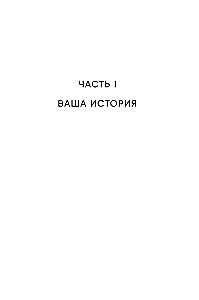 ЧАСТЬ I

ВАША ИСТОРИЯ